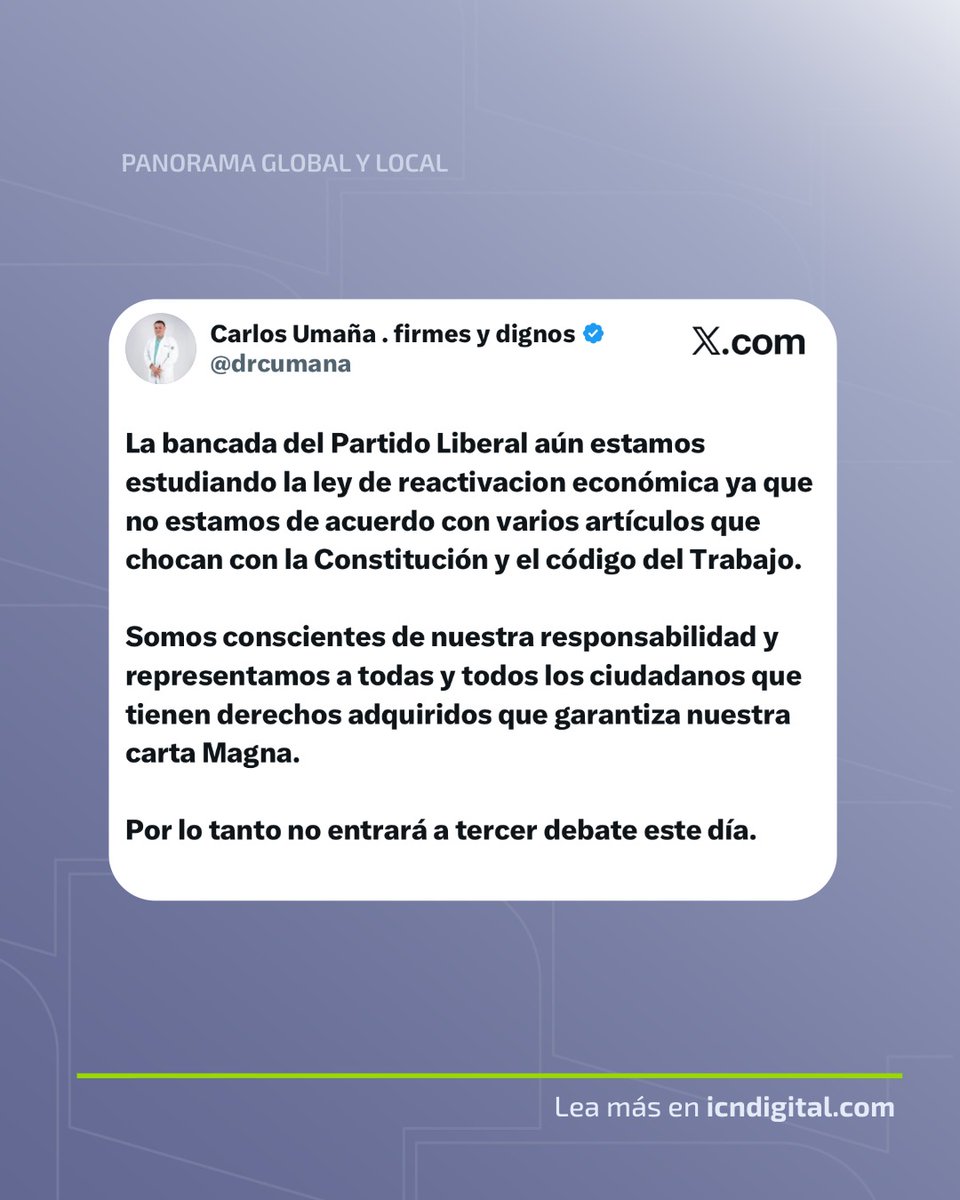 PANORAMA GLOBAL Y LOCAL

Carlos Umaña . firmes y dignos
@drcumana

𝕏.com

La bancada del Partido Liberal aún estamos estudiando la ley de reactivacion económica ya que no estamos de acuerdo con varios artículos que chocan con la Constitución y el código del Trabajo.

Somos conscientes de nuestra responsabilidad y representamos a todas y todos los ciudadanos que tienen derechos adquiridos que garantiza nuestra carta Magna.

Por lo tanto no entrará a tercer debate este día.

Lea más en icndigital.com